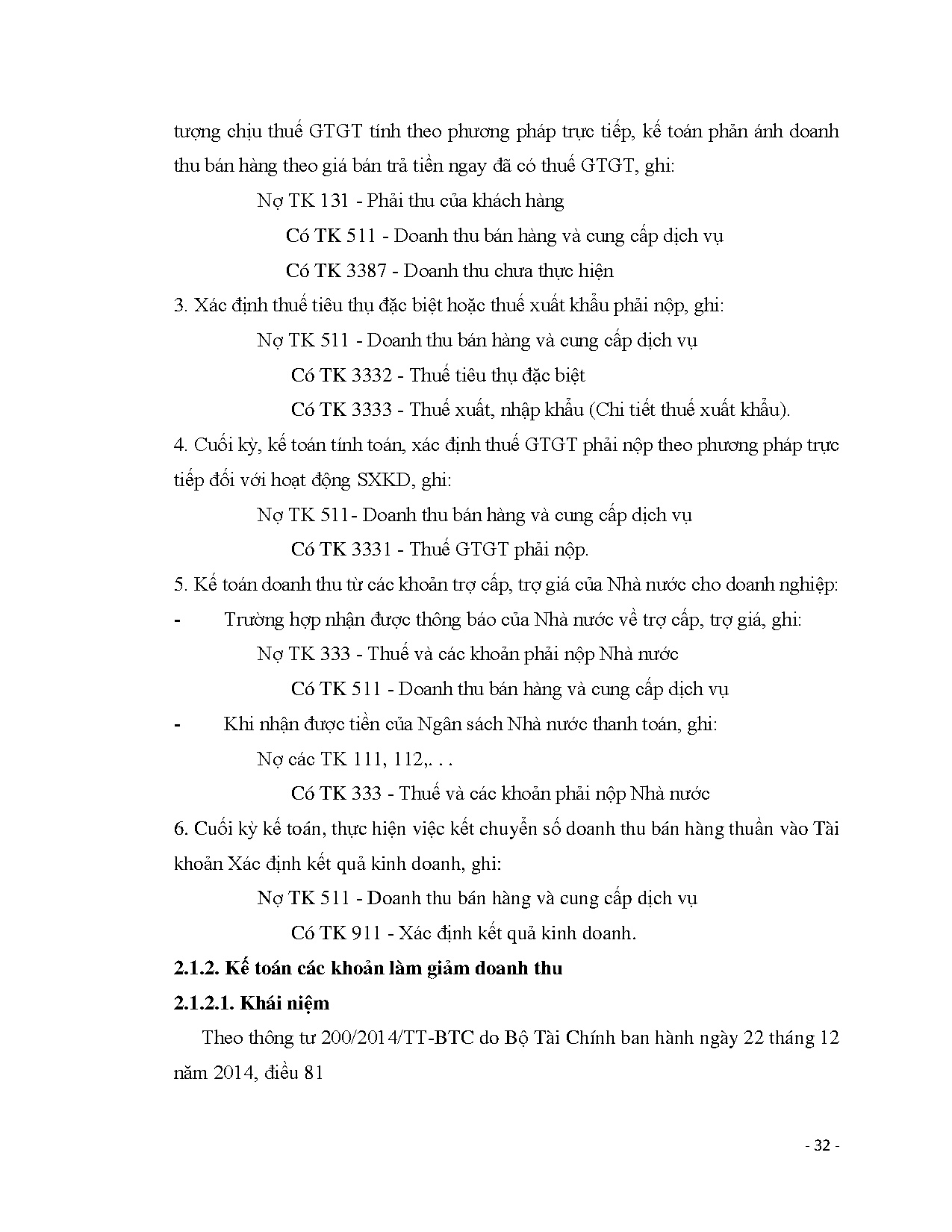 tượng chịu thuế GTGT tính theo phương pháp trực tiếp, kế toán phản ánh doanh thu bán hàng theo giá bán trả tiền ngay đã có thuế GTGT, ghi:

Nợ TK 131 - Phải thu của khách hàng

Có TK 511 - Doanh thu bán hàng và cung cấp dịch vụ

Có TK 3387 - Doanh thu chưa thực hiện

3. Xác định thuế tiêu thụ đặc biệt hoặc thuế xuất khẩu phải nộp, ghi:

Nợ TK 511 - Doanh thu bán hàng và cung cấp dịch vụ

Có TK 3332 - Thuế tiêu thụ đặc biệt

Có TK 3333 - Thuế xuất, nhập khẩu (Chi tiết thuế xuất khẩu).

4. Cuối kỳ, kế toán tính toán, xác định thuế GTGT phải nộp theo phương pháp trực tiếp đối với hoạt động SXKD, ghi:

Nợ TK 511- Doanh thu bán hàng và cung cấp dịch vụ

Có TK 3331 - Thuế GTGT phải nộp.

5. Kế toán doanh thu từ các khoản trợ cấp, trợ giá của Nhà nước cho doanh nghiệp:

- Trường hợp nhận được thông báo của Nhà nước về trợ cấp, trợ giá, ghi:

Nợ TK 333 - Thuế và các khoản phải nộp Nhà nước

Có TK 511 - Doanh thu bán hàng và cung cấp dịch vụ

- Khi nhận được tiền của Ngân sách Nhà nước thanh toán, ghi:

Nợ các TK 111, 112,. . .

Có TK 333 - Thuế và các khoản phải nộp Nhà nước

6. Cuối kỳ kế toán, thực hiện việc kết chuyển số doanh thu bán hàng thuần vào Tài khoản Xác định kết quả kinh doanh, ghi:

Nợ TK 511 - Doanh thu bán hàng và cung cấp dịch vụ

Có TK 911 - Xác định kết quả kinh doanh.

2.1.2. Kế toán các khoản làm giảm doanh thu

2.1.2.1. Khái niệm

Theo thông tư 200/2014/TT-BTC do Bộ Tài Chính ban hành ngày 22 tháng 12 năm 2014, điều 81

- 32 -